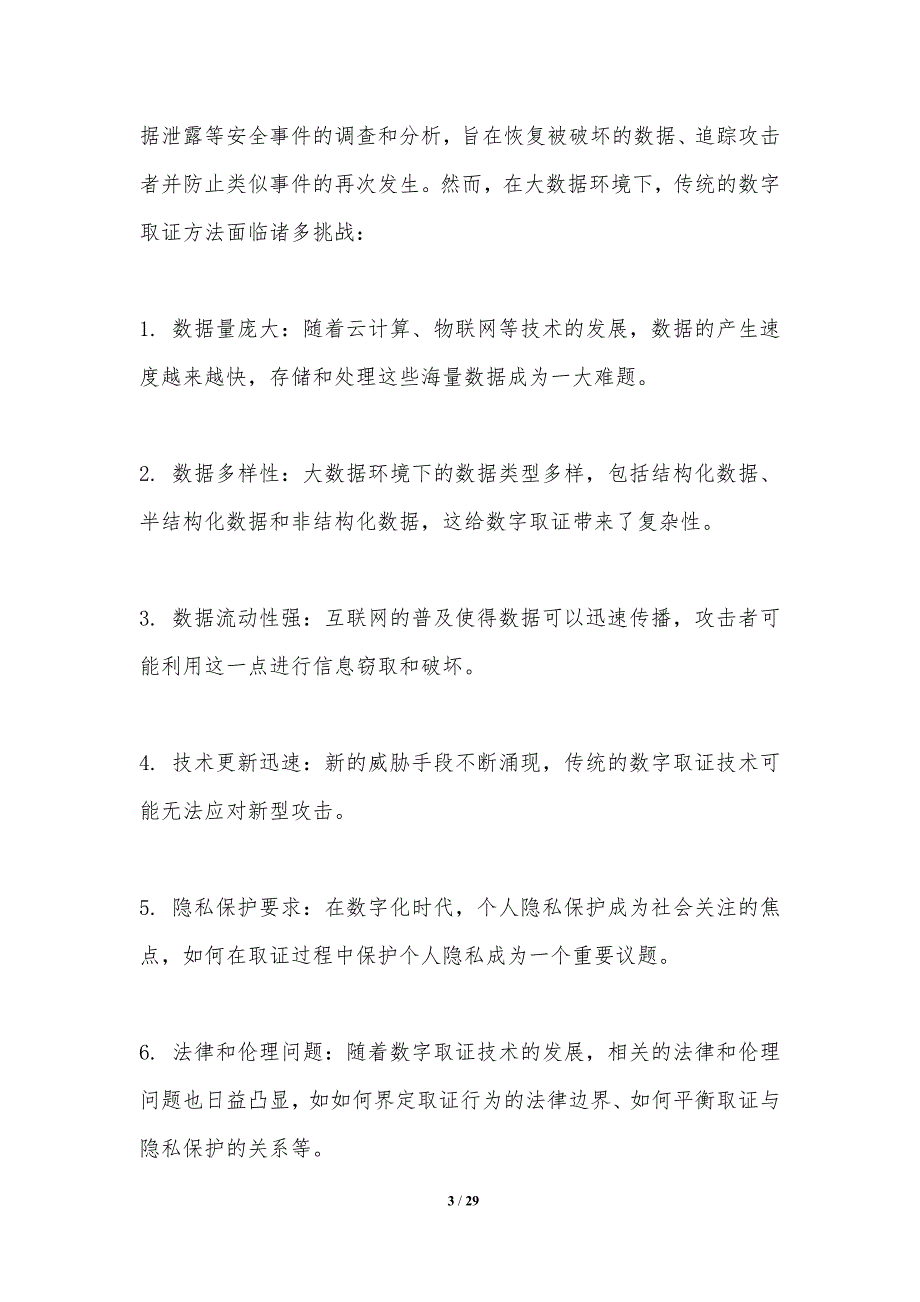 据泄露等安全事件的调查和分析，旨在恢复被破坏的数据、追踪攻击者并防止类似事件的再次发生。然而，在大数据环境下，传统的数字取证方法面临诸多挑战：

1. 数据量庞大：随着云计算、物联网等技术的发展，数据的产生速度越来越快，存储和处理这些海量数据成为一大难题。

2. 数据多样性：大数据环境下的数据类型多样，包括结构化数据、半结构化数据和非结构化数据，这给数字取证带来了复杂性。

3. 数据流动性强：互联网的普及使得数据可以迅速传播，攻击者可能利用这一点进行信息窃取和破坏。

4. 技术更新迅速：新的威胁手段不断涌现，传统的数字取证技术可能无法应对新型攻击。

5. 隐私保护要求：在数字化时代，个人隐私保护成为社会关注的焦点，如何在取证过程中保护个人隐私成为一个重要议题。

6. 法律和伦理问题：随着数字取证技术的发展，相关的法律和伦理问题也日益凸显，如如何界定取证行为的法律边界、如何平衡取证与隐私保护的关系等。

3 / 29